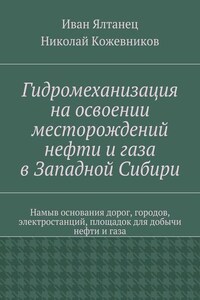 Иван Ялтанец
Николай Кожевников

Гидромеханизация на освоении месторождений нефти и газа в Западной Сибири

Намыв основания дорог, городов, электростанций, площадок для добычи нефти и газа